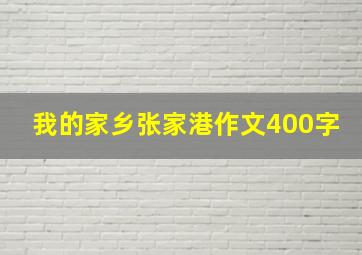 我的家乡张家港作文400字